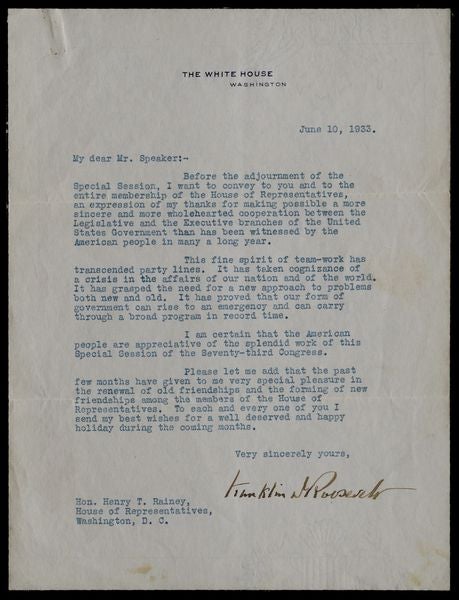 THE WHITE HOUSE
WASHINGTON

June 10, 1933.

My dear Mr. Speaker:-

Before the adjournment of the Special Session, I want to convey to you and to the entire membership of the House of Representatives, an expression of my thanks for making possible a more sincere and more wholehearted cooperation between the Legislative and the Executive branches of the United States Government than has been witnessed by the American people in many a long year.

This fine spirit of team-work has transcended party lines. It has taken cognizance of a crisis in the affairs of our nation and of the world. It has grasped the need for a new approach to problems both new and old. It has proved that our form of government can rise to an emergency and can carry through a broad program in record time.

I am certain that the American people are appreciative of the splendid work of this Special Session of the Seventy-third Congress.

Please let me add that the past few months have given to me very special pleasure in the renewal of old friendships and the forming of new friendships among the members of the House of Representatives. To each and every one of you I send my best wishes for a well deserved and happy holiday during the coming months.

Very sincerely yours,

Franklin D Roosevelt

Hon. Henry T. Rainey,
House of Representatives,
Washington, D. C.